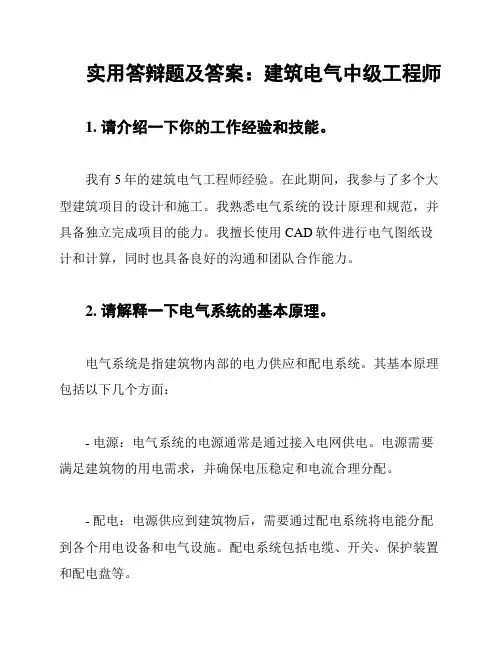 实用答辩题及答案：建筑电气中级工程师

1. 请介绍一下你的工作经验和技能。

我有 5 年的建筑电气工程师经验。在此期间，我参与了多个大型建筑项目的设计和施工。我熟悉电气系统的设计原理和规范，并具备独立完成项目的能力。我擅长使用 CAD 软件进行电气图纸设计和计算，同时也具备良好的沟通和团队合作能力。

2. 请解释一下电气系统的基本原理。

电气系统是指建筑物内部的电力供应和配电系统。其基本原理包括以下几个方面：

- 电源：电气系统的电源通常是通过接入电网供电。电源需要满足建筑物的用电需求，并确保电压稳定和电流合理分配。

- 配电：电源供应到建筑物后，需要通过配电系统将电能分配到各个用电设备和电气设施。配电系统包括电缆、开关、保护装置和配电盘等。